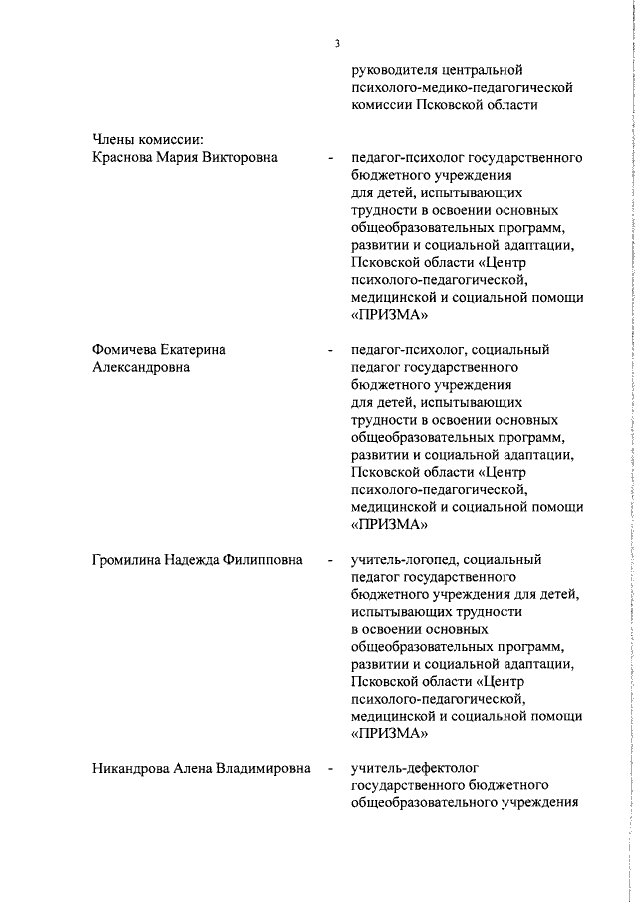 3

руководителя центральной психолого-медико-педагогической комиссии Псковской области

Члены комиссии:
Краснова Мария Викторовна - педагог-психолог государственного бюджетного учреждения для детей, испытывающих трудности в освоении основных общеобразовательных программ, развитии и социальной адаптации, Псковской области «Центр психолого-педагогической, медицинской и социальной помощи «ПРИЗМА»

Фомичева Екатерина Александровна - педагог-психолог, социальный педагог государственного бюджетного учреждения для детей, испытывающих трудности в освоении основных общеобразовательных программ, развитии и социальной адаптации, Псковской области «Центр психолого-педагогической, медицинской и социальной помощи «ПРИЗМА»

Громилина Надежда Филипповна - учитель-логопед, социальный педагог государственного бюджетного учреждения для детей, испытывающих трудности в освоении основных общеобразовательных программ, развитии и социальной адаптации, Псковской области «Центр психолого-педагогической, медицинской и социальной помощи «ПРИЗМА»

Никандрова Алена Владимировна - учитель-дефектолог государственного бюджетного общеобразовательного учреждения